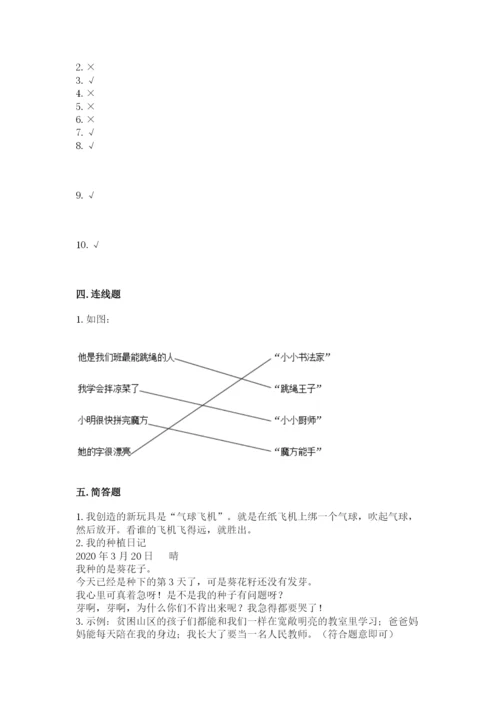 2. ×
3. √
4. ×
5. ×
6. ×
7. √
8. √

9. √

10. √

四. 连线题

1. 如图:

他是我们班最能跳绳的人
我学会拌凉菜了
小明很快拼完魔方
她的字很漂亮

“小小书法家”
“跳绳王子”
“小小厨师”
“魔方能手”

五. 简答题

1. 我创造的新玩具是“气球飞机”。就是在纸飞机上绑一个气球，吹起气球，然后放开。看谁的飞机飞得远，就胜出。
2. 我的种植日记
2020 年 3 月 20 日　晴
我种的是葵花子。
今天已经是种下的第 3 天了，可是葵花籽还没有发芽。
我心里可真着急呀！是不是我的种子有问题呀？
芽啊，芽啊，为什么你们不肯出来呢？我急得都要哭了！
3. 示例：贫困山区的孩子们都能和我们一样在宽敞明亮的教室里学习；爸爸妈妈能每天陪在我的身边；我长大了要当一名人民教师。（符合题意即可）